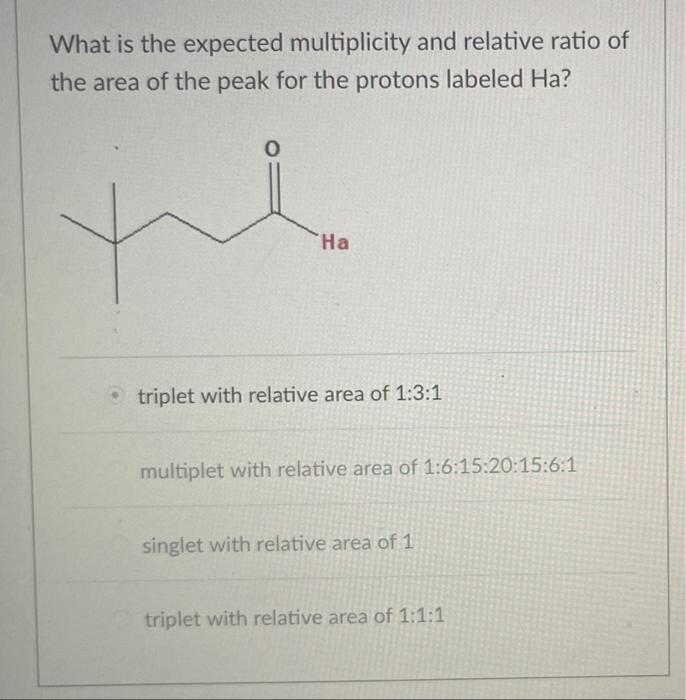 What is the expected multiplicity and relative ratio of the area of the peak for the protons labeled Ha?

O

Ha

triplet with relative area of 1:3:1

multiplet with relative area of 1:6:15:20:15:6:1

singlet with relative area of 1

triplet with relative area of 1:1:1